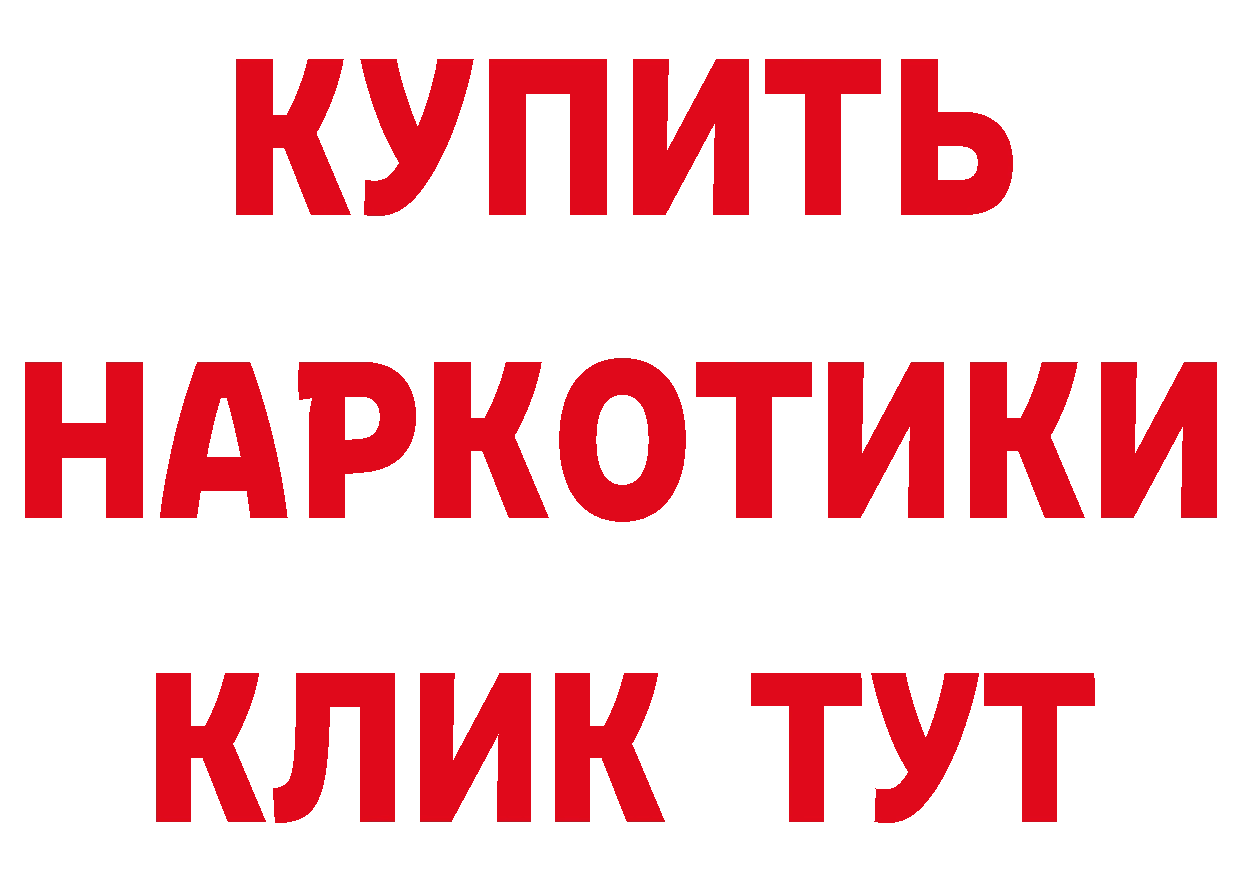 КУПИТЬ
НАРКОТИКИ
КЛИК ТУТ